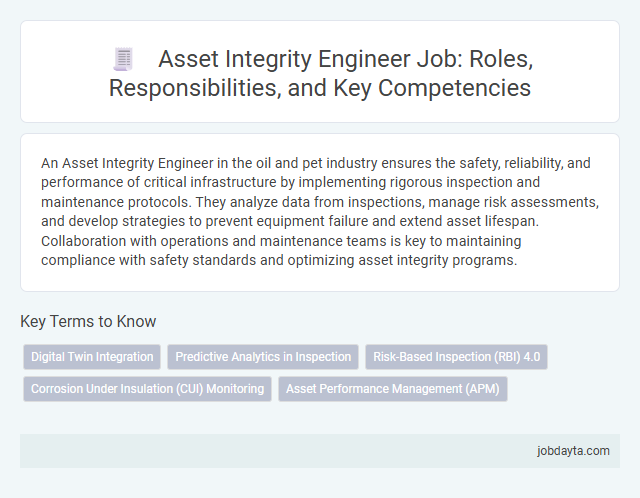 Asset Integrity Engineer Job: Roles, Responsibilities, and Key Competencies

An Asset Integrity Engineer in the oil and pet industry ensures the safety, reliability, and performance of critical infrastructure by implementing rigorous inspection and maintenance protocols. They analyze data from inspections, manage risk assessments, and develop strategies to prevent equipment failure and extend asset lifespan. Collaboration with operations and maintenance teams is key to maintaining compliance with safety standards and optimizing asset integrity programs.

Key Terms to Know

Digital Twin Integration

Predictive Analytics in Inspection

Risk-Based Inspection (RBI) 4.0

Corrosion Under Insulation (CUI) Monitoring

Asset Performance Management (APM)

jobdayta.com